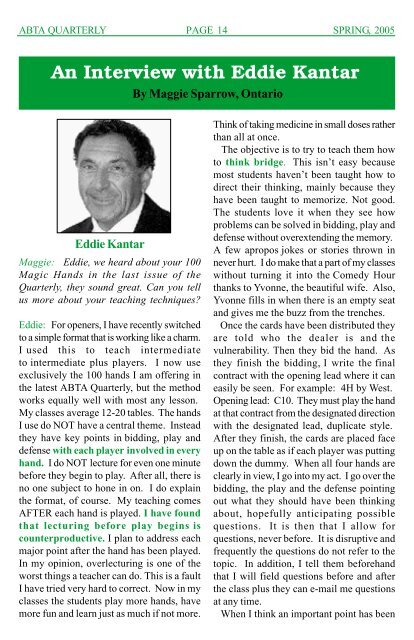 ABTA QUARTERLY PAGE 14 SPRING, 2005

An Interview with Eddie Kantar

By Maggie Sparrow, Ontario

Eddie Kantar

Maggie: Eddie, we heard about your 100 Magic Hands in the last issue of the Quarterly, they sound great. Can you tell us more about your teaching techniques?

Eddie: For openers, I have recently switched to a simple format that is working like a charm. I used this to teach intermediate to intermediate plus players. I now use exclusively the 100 hands I am offering in the latest ABTA Quarterly, but the method works equally well with most any lesson. My classes average 12-20 tables. The hands I use do NOT have a central theme. Instead they have key points in bidding, play and defense with each player involved in every hand. I do NOT lecture for even one minute before they begin to play. After all, there is no one subject to hone in on. I do explain the format, of course. My teaching comes AFTER each hand is played. I have found that lecturing before play begins is counterproductive. I plan to address each major point after the hand has been played. In my opinion, overlecturing is one of the worst things a teacher can do. This is a fault I have tried very hard to correct. Now in my classes the students play more hands, have more fun and learn just as much if not more. Think of taking medicine in small doses rather than all at once.

The objective is to try to teach them how to think bridge. This isn't easy because most students haven't been taught how to direct their thinking, mainly because they have been taught to memorize. Not good. The students love it when they see how problems can be solved in bidding, play and defense without overextending the memory. A few apropos jokes or stories thrown in never hurt. I do make that a part of my classes without turning it into the Comedy Hour thanks to Yvonne, the beautiful wife. Also, Yvonne fills in when there is an empty seat and gives me the buzz from the trenches.

Once the cards have been distributed they are told who the dealer is and the vulnerability. Then they bid the hand. As they finish the bidding, I write the final contract with the opening lead where it can easily be seen. For example: 4H by West. Opening lead: C10. They must play the hand at that contract from the designated direction with the designated lead, duplicate style. After they finish, the cards are placed face up on the table as if each player was putting down the dummy. When all four hands are clearly in view, I go into my act. I go over the bidding, the play and the defense pointing out what they should have been thinking about, hopefully anticipating possible questions. It is then that I allow for questions, never before. It is disruptive and frequently the questions do not refer to the topic. In addition, I tell them beforehand that I will field questions before and after the class plus they can e-mail me questions at any time.

When I think an important point has been